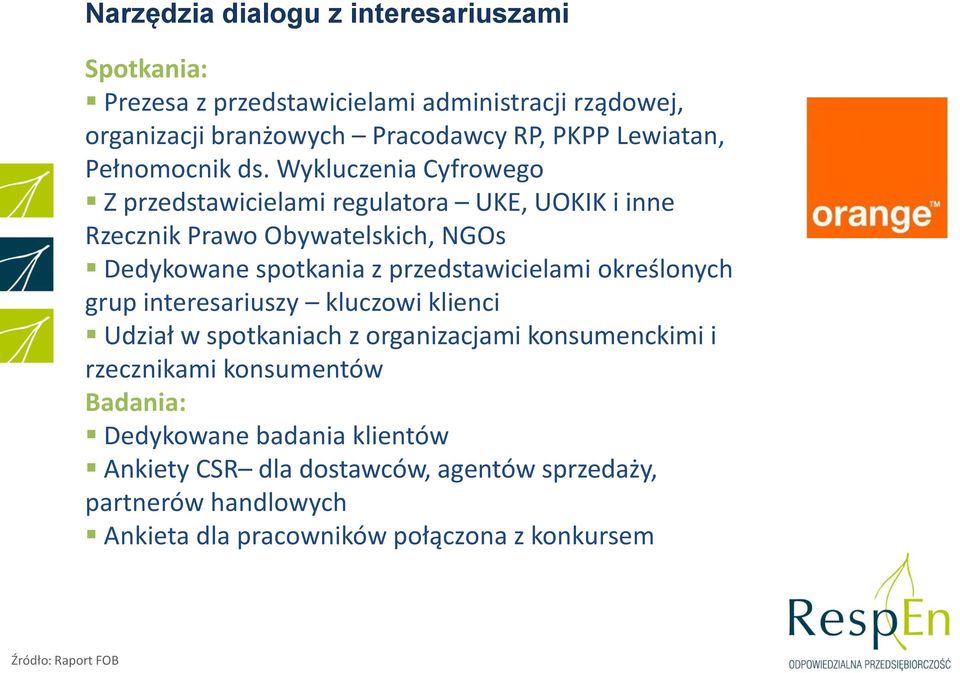 Narzędzia dialogu z interesariuszami

Spotkania:
▪ Prezesa z przedstawicielami administracji rządowej, organizacji branżowych – Pracodawcy RP, PKPP Lewiatan, Pełnomocnik ds. Wykluczenia Cyfrowego
▪ Z przedstawicielami regulatora – UKE, UOKIK i inne Rzecznik Prawo Obywatelskich, NGOs
▪ Dedykowane spotkania z przedstawicielami określonych grup interesariuszy – kluczowi klienci
▪ Udział w spotkaniach z organizacjami konsumenckimi i rzecznikami konsumentów
Badania:
▪ Dedykowane badania klientów
▪ Ankiety CSR– dla dostawców, agentów sprzedaży, partnerów handlowych
▪ Ankieta dla pracowników połączona z konkursem

orange™

RespEn
ODPOWIEDZIALNA PRZEDSIĘBIORCZOŚĆ

Źródło: Raport FOB